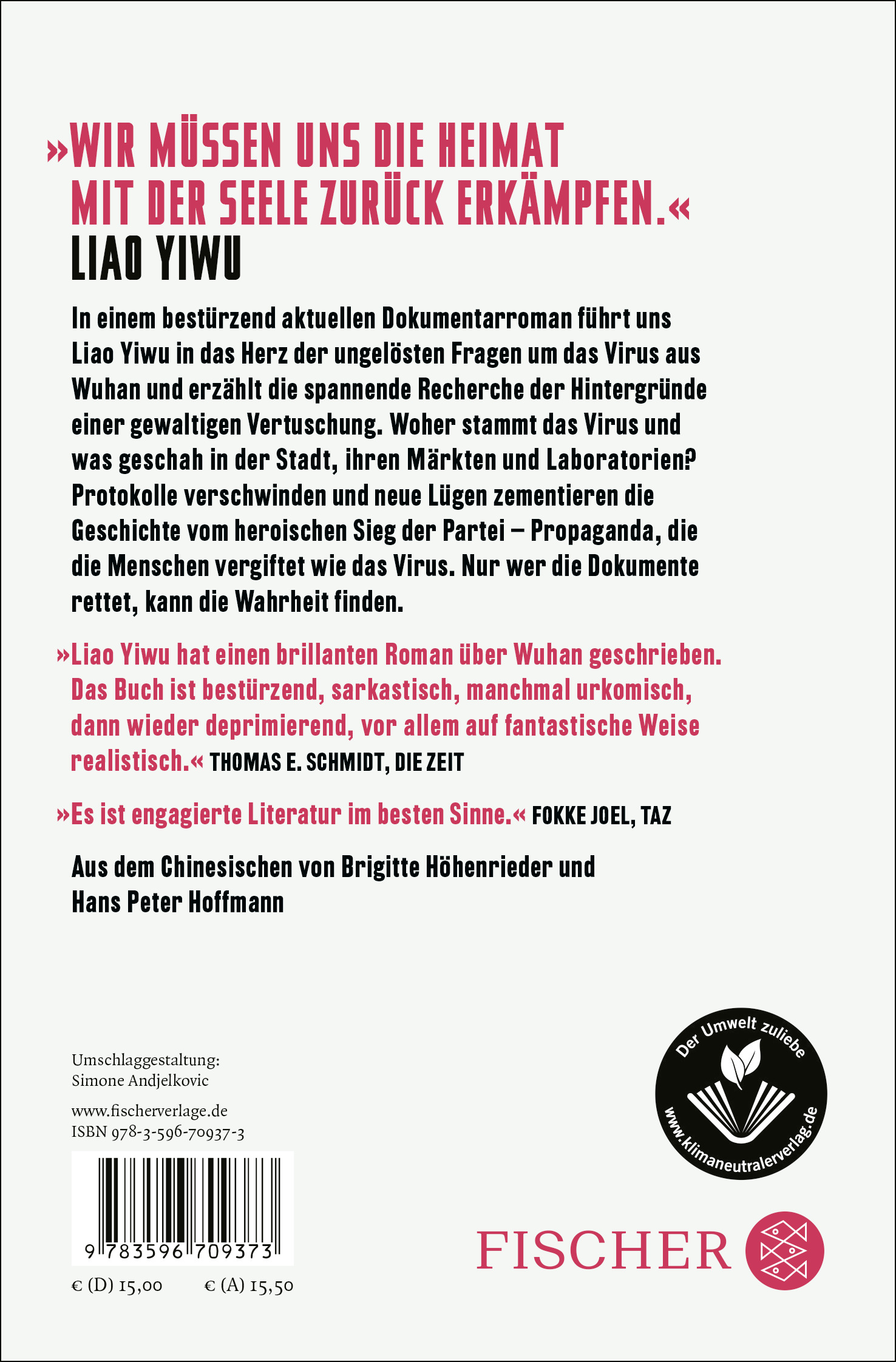 »WIR MÜSSEN UNS DIE HEIMAT MIT DER SEELE ZURÜCK ERKÄMPFEN.«
LIAO YIWU

In einem bestürzend aktuellen Dokumentarroman führt uns Liao Yiwu in das Herz der ungelösten Fragen um das Virus aus Wuhan und erzählt die spannende Recherche der Hintergründe einer gewaltigen Vertuschung. Woher stammt das Virus und was geschah in der Stadt, ihren Märkten und Laboratorien? Protokolle verschwinden und neue Lügen zementieren die Geschichte vom heroischen Sieg der Partei – Propaganda, die die Menschen vergiftet wie das Virus. Nur wer die Dokumente rettet, kann die Wahrheit finden.

»Liao Yiwu hat einen brillanten Roman über Wuhan geschrieben. Das Buch ist bestürzend, sarkastisch, manchmal urkomisch, dann wieder deprimierend, vor allem auf fantastische Weise realistisch.« THOMAS E. SCHMIDT, DIE ZEIT

»Es ist engagierte Literatur im besten Sinne.« FOKKE JOEL, TAZ

Aus dem Chinesischen von Brigitte Höhenrieder und Hans Peter Hoffmann

Umschlaggestaltung:
Simone Andjelkovic

www.fischerverlage.de
ISBN 978-3-596-70937-3

9 783596 709373

€ (D) 15,00 € (A) 15,50

Der Umwelt zuliebe
www.klimaneutralerverlag.de

FISCHER